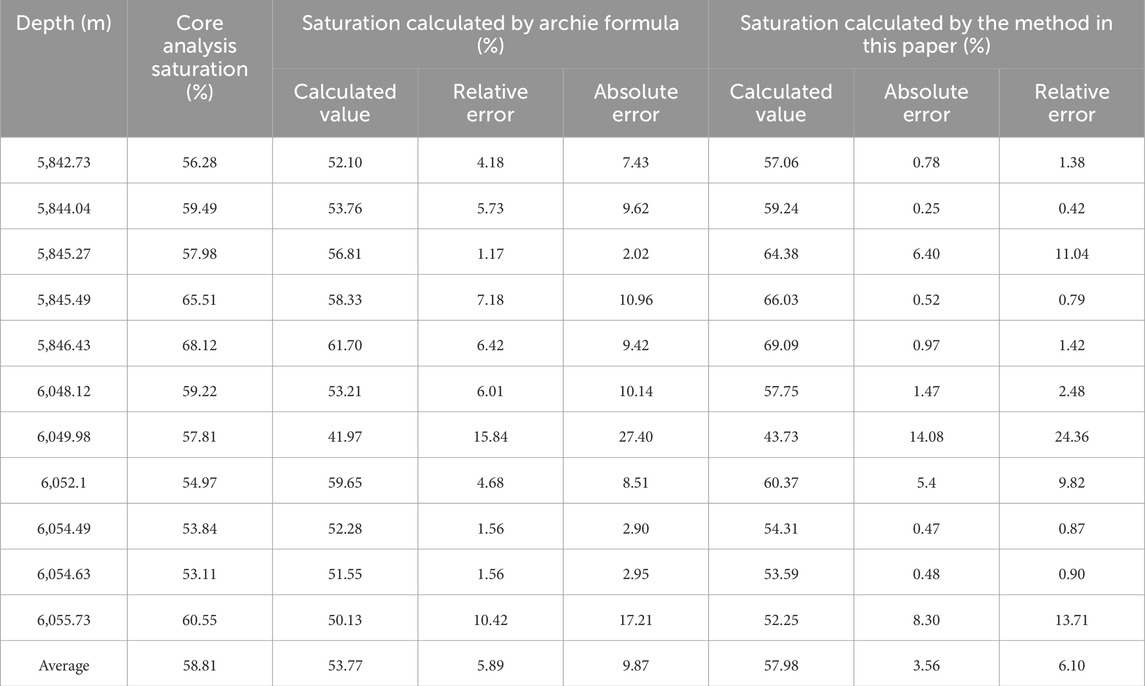 | Depth (m) | Core analysis saturation (%) | Saturation calculated by archie formula (%) | | | Saturation calculated by the method in this paper (%) | | |
|---|---|---|---|---|---|---|---|
| | | Calculated value | Relative error | Absolute error | Calculated value | Absolute error | Relative error |
| 5,842.73 | 56.28 | 52.10 | 4.18 | 7.43 | 57.06 | 0.78 | 1.38 |
| 5,844.04 | 59.49 | 53.76 | 5.73 | 9.62 | 59.24 | 0.25 | 0.42 |
| 5,845.27 | 57.98 | 56.81 | 1.17 | 2.02 | 64.38 | 6.40 | 11.04 |
| 5,845.49 | 65.51 | 58.33 | 7.18 | 10.96 | 66.03 | 0.52 | 0.79 |
| 5,846.43 | 68.12 | 61.70 | 6.42 | 9.42 | 69.09 | 0.97 | 1.42 |
| 6,048.12 | 59.22 | 53.21 | 6.01 | 10.14 | 57.75 | 1.47 | 2.48 |
| 6,049.98 | 57.81 | 41.97 | 15.84 | 27.40 | 43.73 | 14.08 | 24.36 |
| 6,052.1 | 54.97 | 59.65 | 4.68 | 8.51 | 60.37 | 5.4 | 9.82 |
| 6,054.49 | 53.84 | 52.28 | 1.56 | 2.90 | 54.31 | 0.47 | 0.87 |
| 6,054.63 | 53.11 | 51.55 | 1.56 | 2.95 | 53.59 | 0.48 | 0.90 |
| 6,055.73 | 60.55 | 50.13 | 10.42 | 17.21 | 52.25 | 8.30 | 13.71 |
| Average | 58.81 | 53.77 | 5.89 | 9.87 | 57.98 | 3.56 | 6.10 |